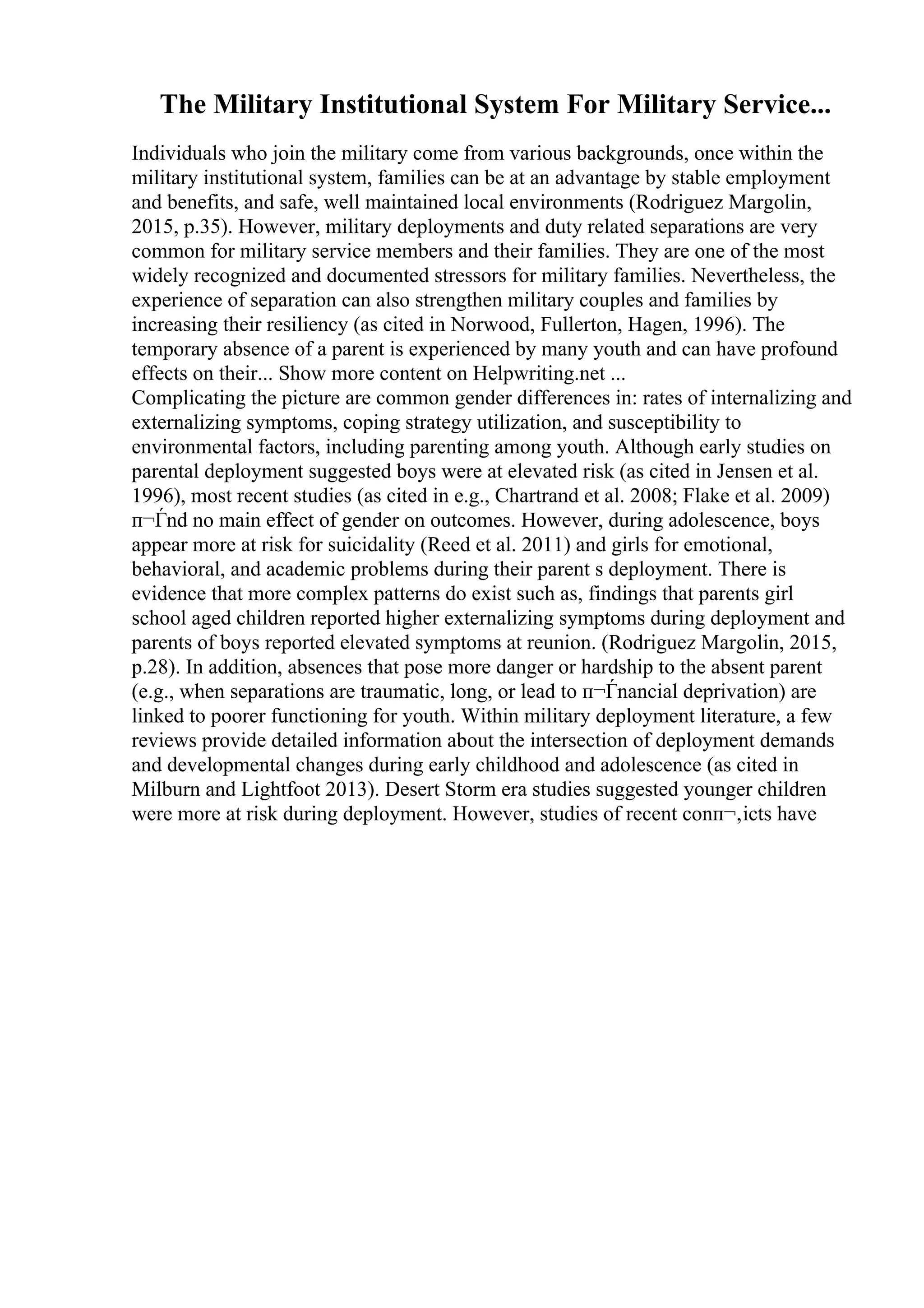 The Military Institutional System For Military Service...

Individuals who join the military come from various backgrounds, once within the military institutional system, families can be at an advantage by stable employment and benefits, and safe, well maintained local environments (Rodriguez Margolin, 2015, p.35). However, military deployments and duty related separations are very common for military service members and their families. They are one of the most widely recognized and documented stressors for military families. Nevertheless, the experience of separation can also strengthen military couples and families by increasing their resiliency (as cited in Norwood, Fullerton, Hagen, 1996). The temporary absence of a parent is experienced by many youth and can have profound effects on their... Show more content on Helpwriting.net ...
Complicating the picture are common gender differences in: rates of internalizing and externalizing symptoms, coping strategy utilization, and susceptibility to environmental factors, including parenting among youth. Although early studies on parental deployment suggested boys were at elevated risk (as cited in Jensen et al. 1996), most recent studies (as cited in e.g., Chartrand et al. 2008; Flake et al. 2009) п¬Ѓnd no main effect of gender on outcomes. However, during adolescence, boys appear more at risk for suicidality (Reed et al. 2011) and girls for emotional, behavioral, and academic problems during their parent s deployment. There is evidence that more complex patterns do exist such as, findings that parents girl school aged children reported higher externalizing symptoms during deployment and parents of boys reported elevated symptoms at reunion. (Rodriguez Margolin, 2015, p.28). In addition, absences that pose more danger or hardship to the absent parent (e.g., when separations are traumatic, long, or lead to п¬Ѓnancial deprivation) are linked to poorer functioning for youth. Within military deployment literature, a few reviews provide detailed information about the intersection of deployment demands and developmental changes during early childhood and adolescence (as cited in Milburn and Lightfoot 2013). Desert Storm era studies suggested younger children were more at risk during deployment. However, studies of recent conп¬‚icts have